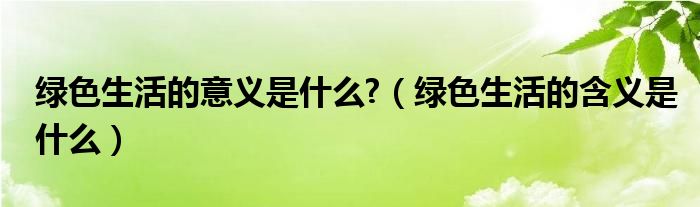 绿色生活的意义是什么?（绿色生活的含义是什么）